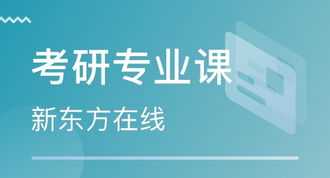 考研专业课

新东方在线